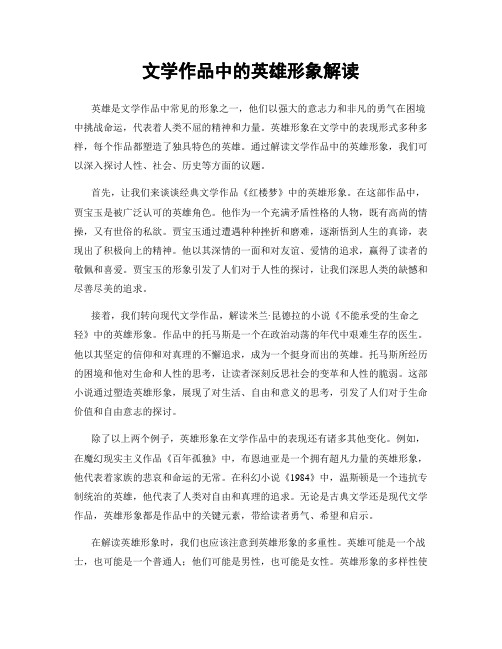 文学作品中的英雄形象解读

英雄是文学作品中常见的形象之一，他们以强大的意志力和非凡的勇气在困境中挑战命运，代表着人类不屈的精神和力量。英雄形象在文学中的表现形式多种多样，每个作品都塑造了独具特色的英雄。通过解读文学作品中的英雄形象，我们可以深入探讨人性、社会、历史等方面的议题。

首先，让我们来谈谈经典文学作品《红楼梦》中的英雄形象。在这部作品中，贾宝玉是被广泛认可的英雄角色。他作为一个充满矛盾性格的人物，既有高尚的情操，又有世俗的私欲。贾宝玉通过遭遇种种挫折和磨难，逐渐悟到人生的真谛，表现出了积极向上的精神。他以其深情的一面和对友谊、爱情的追求，赢得了读者的敬佩和喜爱。贾宝玉的形象引发了人们对于人性的探讨，让我们深思人类的缺憾和尽善尽美的追求。

接着，我们转向现代文学作品，解读米兰·昆德拉的小说《不能承受的生命之轻》中的英雄形象。作品中的托马斯是一个在政治动荡的年代中艰难生存的医生。他以其坚定的信仰和对真理的不懈追求，成为一个挺身而出的英雄。托马斯所经历的困境和他对生命和人性的思考，让读者深刻反思社会的变革和人性的脆弱。这部小说通过塑造英雄形象，展现了对生活、自由和意义的思考，引发了人们对于生命价值和自由意志的探讨。

除了以上两个例子，英雄形象在文学作品中的表现还有诸多其他变化。例如，在魔幻现实主义作品《百年孤独》中，布恩迪亚是一个拥有超凡力量的英雄形象，他代表着家族的悲哀和命运的无常。在科幻小说《1984》中，温斯顿是一个违抗专制统治的英雄，他代表了人类对自由和真理的追求。无论是古典文学还是现代文学作品，英雄形象都是作品中的关键元素，带给读者勇气、希望和启示。

在解读英雄形象时，我们也应该注意到英雄形象的多重性。英雄可能是一个战士，也可能是一个普通人；他们可能是男性，也可能是女性。英雄形象的多样性使